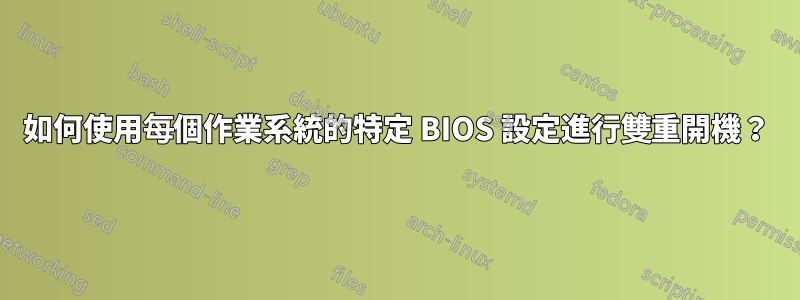 如何使用每個作業系統的特定 BIOS 設定進行雙重開機？

linux
shell-script
ubuntu
shell
text-processing
awk
bash
debian
centos
command-line
grep
systemd
fedora
sed
arch-linux
permissions
networking
files
scripting